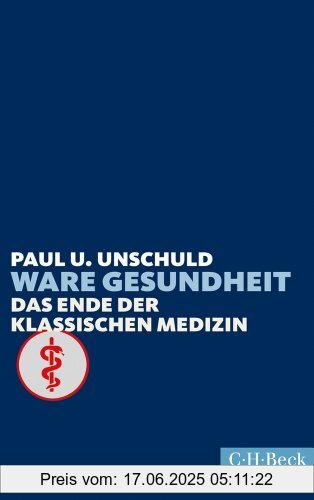 PAUL U. UNSCHULD
WARE GESUNDHEIT
DAS ENDE DER KLASSISCHEN MEDIZIN

C·H·Beck

Preis vom: 17.06.2025 05:11:22